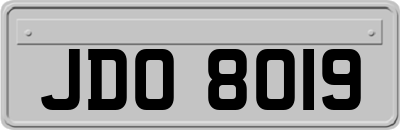 JDO 8019